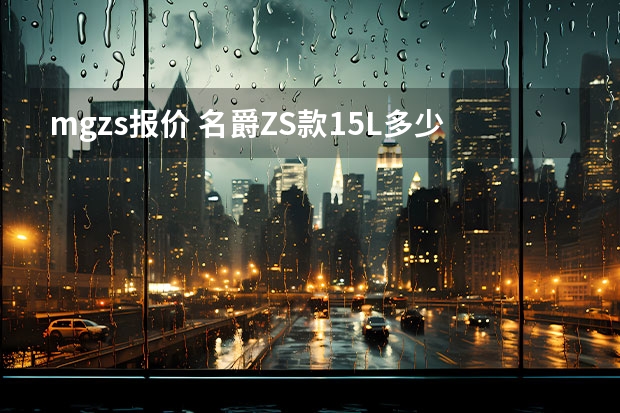 mgzs报价 名爵ZS款15L多少